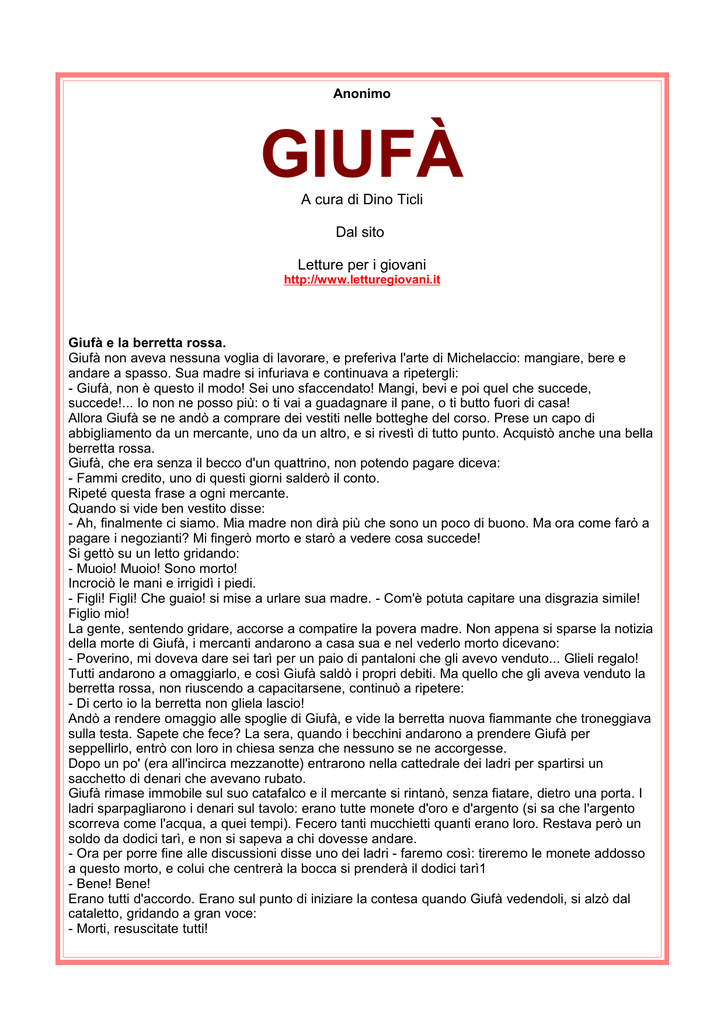 Anonimo

GIUFÀ

A cura di Dino Ticli

Dal sito

Letture per i giovani
http://www.letturegiovani.it

Giufà e la berretta rossa.
Giufà non aveva nessuna voglia di lavorare, e preferiva l'arte di Michelaccio: mangiare, bere e andare a spasso. Sua madre si infuriava e continuava a ripetergli:
- Giufà, non è questo il modo! Sei uno sfaccendato! Mangi, bevi e poi quel che succede, succede!... Io non ne posso più: o ti vai a guadagnare il pane, o ti butto fuori di casa!
Allora Giufà se ne andò a comprare dei vestiti nelle botteghe del corso. Prese un capo di abbigliamento da un mercante, uno da un altro, e si rivestì di tutto punto. Acquistò anche una bella berretta rossa.
Giufà, che era senza il becco d'un quattrino, non potendo pagare diceva:
- Fammi credito, uno di questi giorni salderò il conto.
Ripeté questa frase a ogni mercante.
Quando si vide ben vestito disse:
- Ah, finalmente ci siamo. Mia madre non dirà più che sono un poco di buono. Ma ora come farò a pagare i negozianti? Mi fingerò morto e starò a vedere cosa succede!
Si gettò su un letto gridando:
- Muoio! Muoio! Sono morto!
Incrociò le mani e irrigidì i piedi.
- Figli! Figli! Che guaio! si mise a urlare sua madre. - Com'è potuta capitare una disgrazia simile! Figlio mio!
La gente, sentendo gridare, accorse a compatire la povera madre. Non appena si sparse la notizia della morte di Giufà, i mercanti andarono a casa sua e nel vederlo morto dicevano:
- Poverino, mi doveva dare sei tarì per un paio di pantaloni che gli avevo venduto... Glieli regalo!
Tutti andarono a omaggiarlo, e così Giufà saldò i propri debiti. Ma quello che gli aveva venduto la berretta rossa, non riuscendo a capacitarsene, continuò a ripetere:
- Di certo io la berretta non gliela lascio!
Andò a rendere omaggio alle spoglie di Giufà, e vide la berretta nuova fiammante che troneggiava sulla testa. Sapete che fece? La sera, quando i becchini andarono a prendere Giufà per seppellirlo, entrò con loro in chiesa senza che nessuno se ne accorgesse.
Dopo un po' (era all'incirca mezzanotte) entrarono nella cattedrale dei ladri per spartirsi un sacchetto di denari che avevano rubato.
Giufà rimase immobile sul suo catafalco e il mercante si rintanò, senza fiatare, dietro una porta. I ladri sparpagliarono i denari sul tavolo: erano tutte monete d'oro e d'argento (si sa che l'argento scorreva come l'acqua, a quei tempi). Fecero tanti mucchietti quanti erano loro. Restava però un soldo da dodici tarì, e non si sapeva a chi dovesse andare.
- Ora per porre fine alle discussioni disse uno dei ladri - faremo così: tireremo le monete addosso a questo morto, e colui che centrerà la bocca si prenderà il dodici tarì1
- Bene! Bene!
Erano tutti d'accordo. Erano sul punto di iniziare la contesa quando Giufà vedendoli, si alzò dal cataletto, gridando a gran voce:
- Morti, resuscitate tutti!